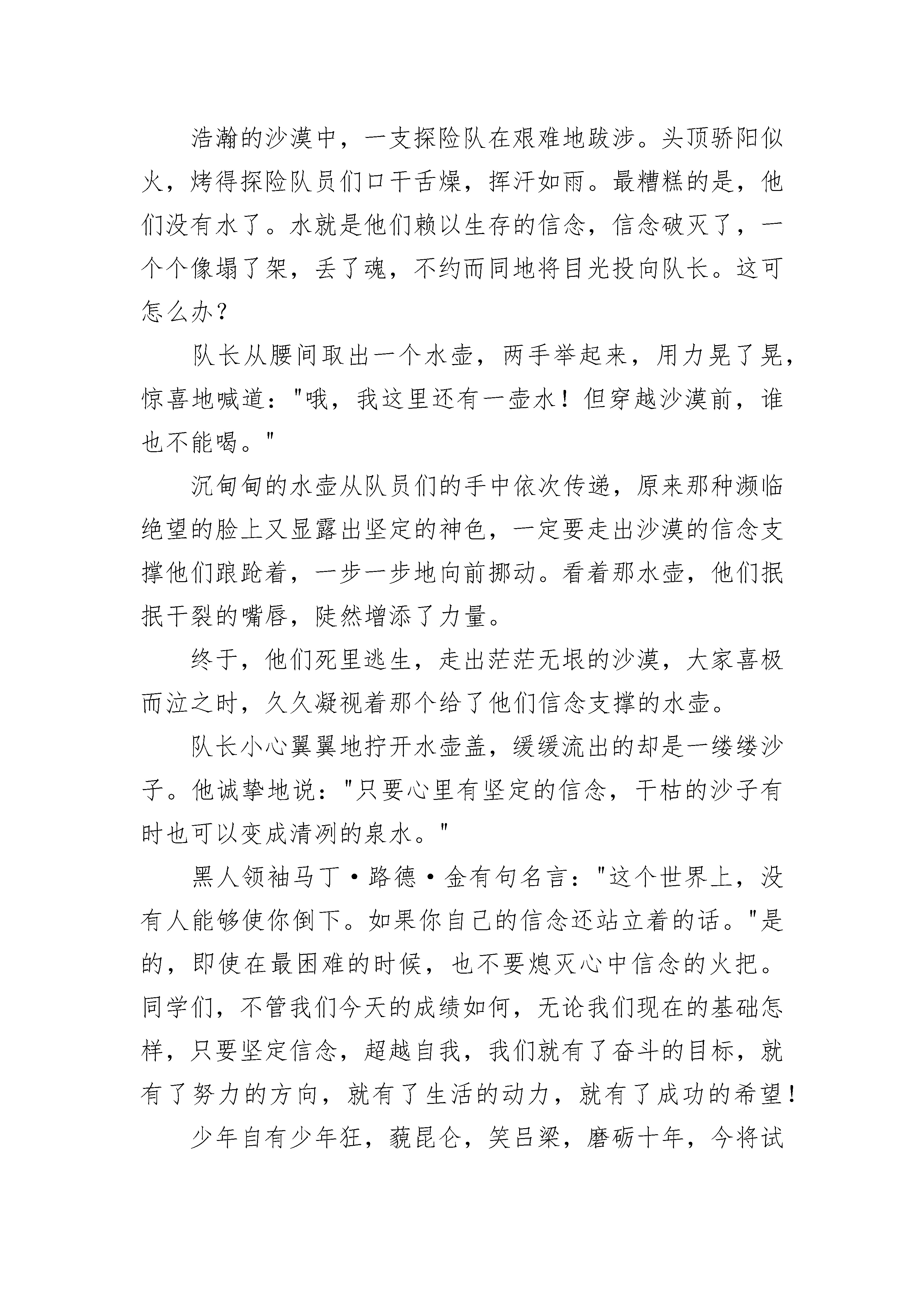 浩瀚的沙漠中，一支探险队在艰难地跋涉。头顶骄阳似火，烤得探险队员们口干舌燥，挥汗如雨。最糟糕的是，他们没有水了。水就是他们赖以生存的信念，信念破灭了，一个个像塌了架，丢了魂，不约而同地将目光投向队长。这可怎么办？

队长从腰间取出一个水壶，两手举起来，用力晃了晃，惊喜地喊道："哦，我这里还有一壶水！但穿越沙漠前，谁也不能喝。"

沉甸甸的水壶从队员们的手中依次传递，原来那种濒临绝望的脸上又显露出坚定的神色，一定要走出沙漠的信念支撑他们踉跄着，一步一步地向前挪动。看着那水壶，他们抿抿干裂的嘴唇，陡然增添了力量。

终于，他们死里逃生，走出茫茫无垠的沙漠，大家喜极而泣之时，久久凝视着那个给了他们信念支撑的水壶。

队长小心翼翼地拧开水壶盖，缓缓流出的却是一缕缕沙子。他诚挚地说："只要心里有坚定的信念，干枯的沙子有时也可以变成清冽的泉水。"

黑人领袖马丁·路德·金有句名言："这个世界上，没有人能够使你倒下。如果你自己的信念还站立着的话。"是的，即使在最困难的时候，也不要熄灭心中信念的火把。同学们，不管我们今天的成绩如何，无论我们现在的基础怎样，只要坚定信念，超越自我，我们就有了奋斗的目标，就有了努力的方向，就有了生活的动力，就有了成功的希望！

少年自有少年狂，藐昆仑，笑吕梁，磨砺十年，今将试